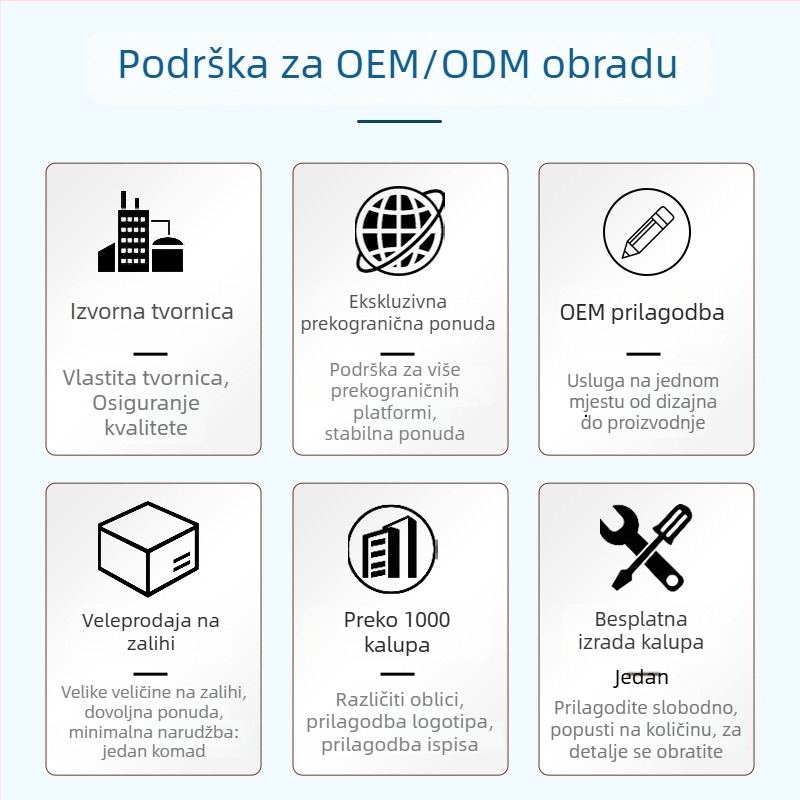 Podrška za OEM/ODM obradu

Izvorna tvornica

Vlastita tvornica, Osiguranje kvalitete

Ekskluzivna prekogranična ponuda

Podrška za više prekograničnih platformi, stabilna ponuda

OEM prilagodba

Usluga na jednom mjestu od dizajna do proizvodnje

Veleprodaja na zalihi

Velike veličine na zalihi, dovoljna ponuda, minimalna narudžba: jedan komad

Preko 1000 kalupa

Različiti oblici, prilagodba logotipa, prilagodba ispisa

Besplatna izrada kalupa

Jedan

Prilagodite slobodno, popusti na količinu, za detalje se obratite